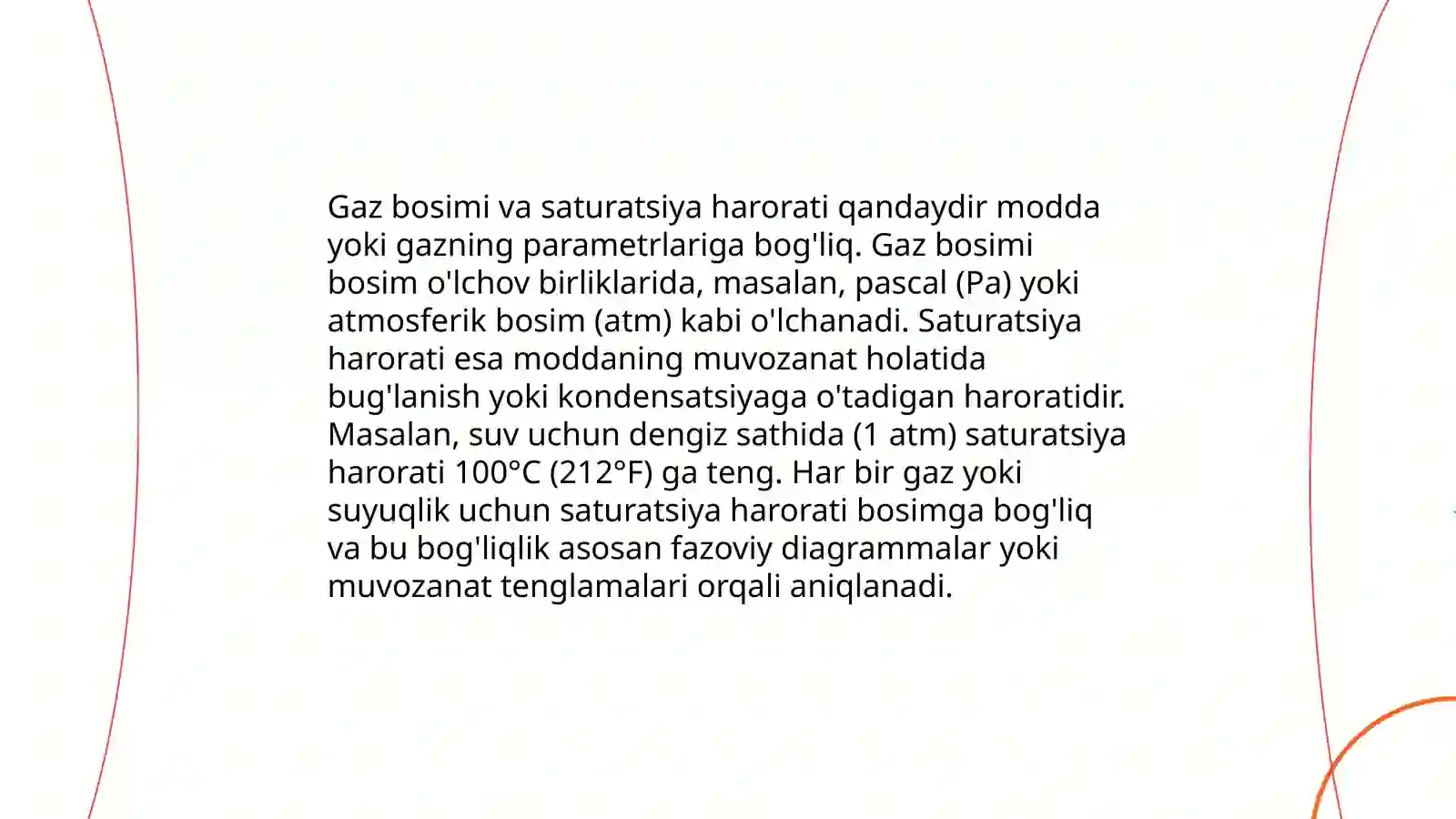 Gaz bosimi va saturatsiya harorati qandaydir modda yoki gazning parametrlariga bog'liq. Gaz bosimi bosim o'lchov birliklarida, masalan, pascal (Pa) yoki atmosferik bosim (atm) kabi o'lchanadi. Saturatsiya harorati esa moddaning muvozanat holatida bug'lanish yoki kondensatsiyaga o'tadigan haroratidir. Masalan, suv uchun dengiz sathida (1 atm) saturatsiya harorati 100°C (212°F) ga teng. Har bir gaz yoki suyuqlik uchun saturatsiya harorati bosimga bog'liq va bu bog'liqlik asosan fazoviy diagrammalar yoki muvozanat tenglamalari orqali aniqlanadi.